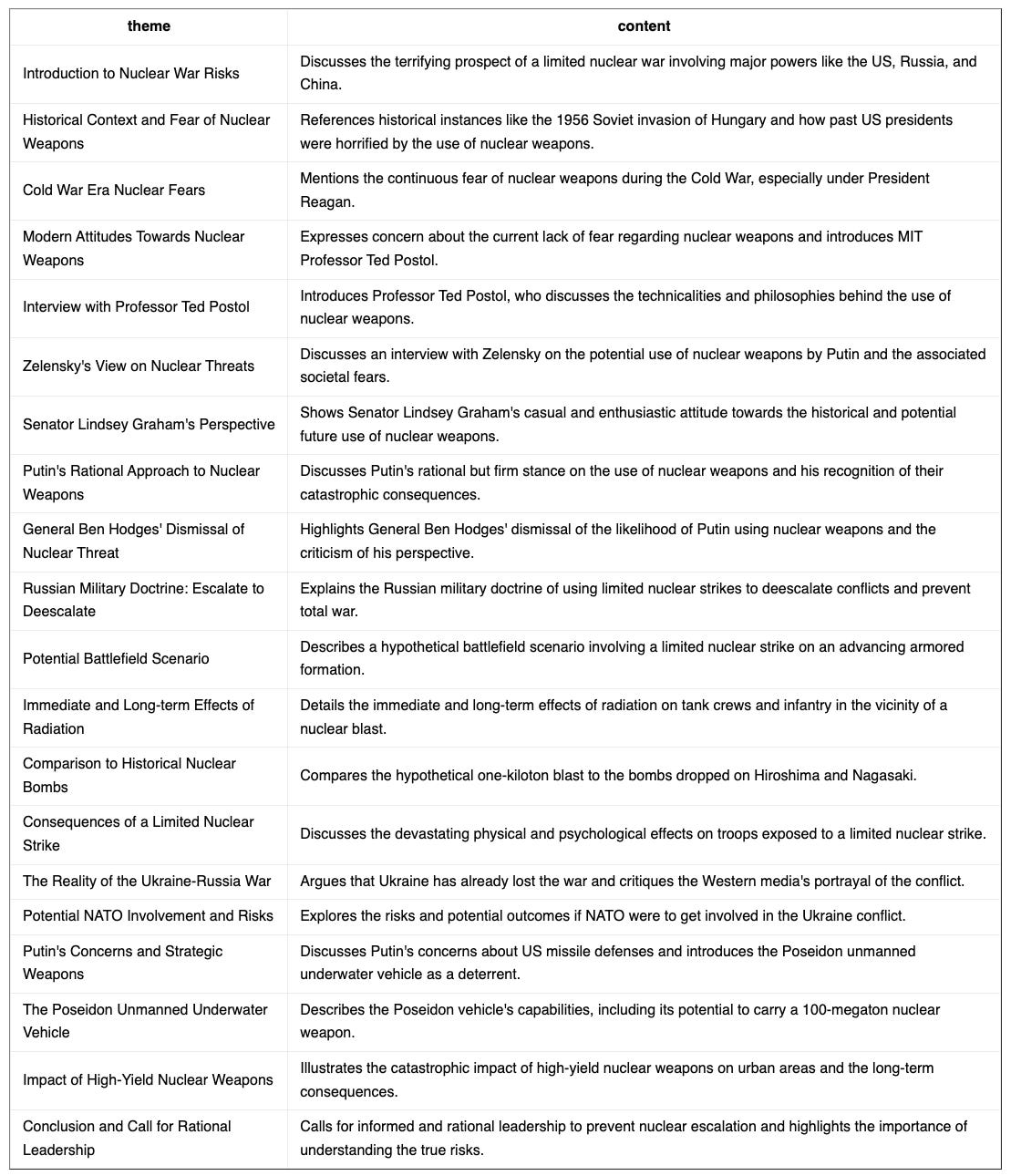 | theme | content |
|---|---|
| Introduction to Nuclear War Risks | Discusses the terrifying prospect of a limited nuclear war involving major powers like the US, Russia, and China. |
| Historical Context and Fear of Nuclear Weapons | References historical instances like the 1956 Soviet invasion of Hungary and how past US presidents were horrified by the use of nuclear weapons. |
| Cold War Era Nuclear Fears | Mentions the continuous fear of nuclear weapons during the Cold War, especially under President Reagan. |
| Modern Attitudes Towards Nuclear Weapons | Expresses concern about the current lack of fear regarding nuclear weapons and introduces MIT Professor Ted Postol. |
| Interview with Professor Ted Postol | Introduces Professor Ted Postol, who discusses the technicalities and philosophies behind the use of nuclear weapons. |
| Zelensky's View on Nuclear Threats | Discusses an interview with Zelensky on the potential use of nuclear weapons by Putin and the associated societal fears. |
| Senator Lindsey Graham's Perspective | Shows Senator Lindsey Graham's casual and enthusiastic attitude towards the historical and potential future use of nuclear weapons. |
| Putin's Rational Approach to Nuclear Weapons | Discusses Putin's rational but firm stance on the use of nuclear weapons and his recognition of their catastrophic consequences. |
| General Ben Hodges' Dismissal of Nuclear Threat | Highlights General Ben Hodges' dismissal of the likelihood of Putin using nuclear weapons and the criticism of his perspective. |
| Russian Military Doctrine: Escalate to Deescalate | Explains the Russian military doctrine of using limited nuclear strikes to deescalate conflicts and prevent total war. |
| Potential Battlefield Scenario | Describes a hypothetical battlefield scenario involving a limited nuclear strike on an advancing armored formation. |
| Immediate and Long-term Effects of Radiation | Details the immediate and long-term effects of radiation on tank crews and infantry in the vicinity of a nuclear blast. |
| Comparison to Historical Nuclear Bombs | Compares the hypothetical one-kiloton blast to the bombs dropped on Hiroshima and Nagasaki. |
| Consequences of a Limited Nuclear Strike | Discusses the devastating physical and psychological effects on troops exposed to a limited nuclear strike. |
| The Reality of the Ukraine-Russia War | Argues that Ukraine has already lost the war and critiques the Western media's portrayal of the conflict. |
| Potential NATO Involvement and Risks | Explores the risks and potential outcomes if NATO were to get involved in the Ukraine conflict. |
| Putin's Concerns and Strategic Weapons | Discusses Putin's concerns about US missile defenses and introduces the Poseidon unmanned underwater vehicle as a deterrent. |
| The Poseidon Unmanned Underwater Vehicle | Describes the Poseidon vehicle's capabilities, including its potential to carry a 100-megaton nuclear weapon. |
| Impact of High-Yield Nuclear Weapons | Illustrates the catastrophic impact of high-yield nuclear weapons on urban areas and the long-term consequences. |
| Conclusion and Call for Rational Leadership | Calls for informed and rational leadership to prevent nuclear escalation and highlights the importance of understanding the true risks. |